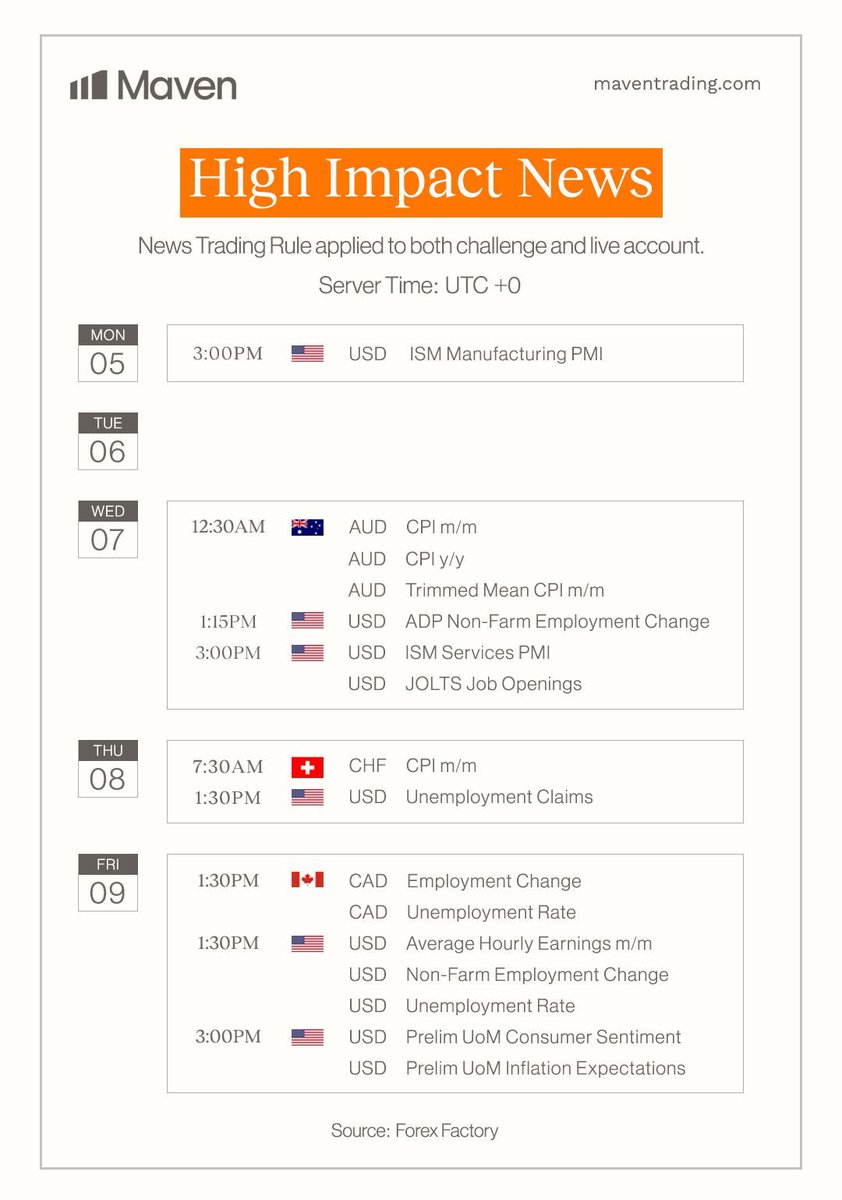 Maven

maventrading.com

High Impact News

News Trading Rule applied to both challenge and live account.

Server Time: UTC +0

MON
05

3:00PM USD ISM Manufacturing PMI

TUE
06

WED
07

12:30AM AUD CPI m/m
AUD CPI y/y
AUD Trimmed Mean CPI m/m
1:15PM USD ADP Non-Farm Employment Change
3:00PM USD ISM Services PMI
USD JOLTS Job Openings

THU
08

7:30AM CHF CPI m/m
1:30PM USD Unemployment Claims

FRI
09

1:30PM CAD Employment Change
CAD Unemployment Rate
1:30PM USD Average Hourly Earnings m/m
USD Non-Farm Employment Change
USD Unemployment Rate
3:00PM USD Prelim UoM Consumer Sentiment
USD Prelim UoM Inflation Expectations

Source: Forex Factory